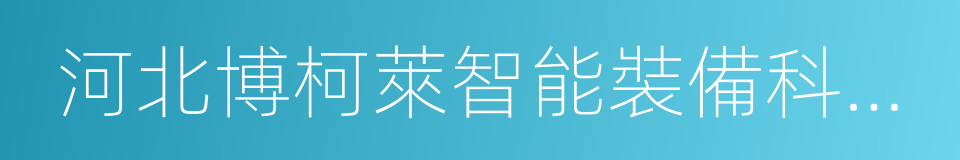 河北博柯萊智能裝備科...